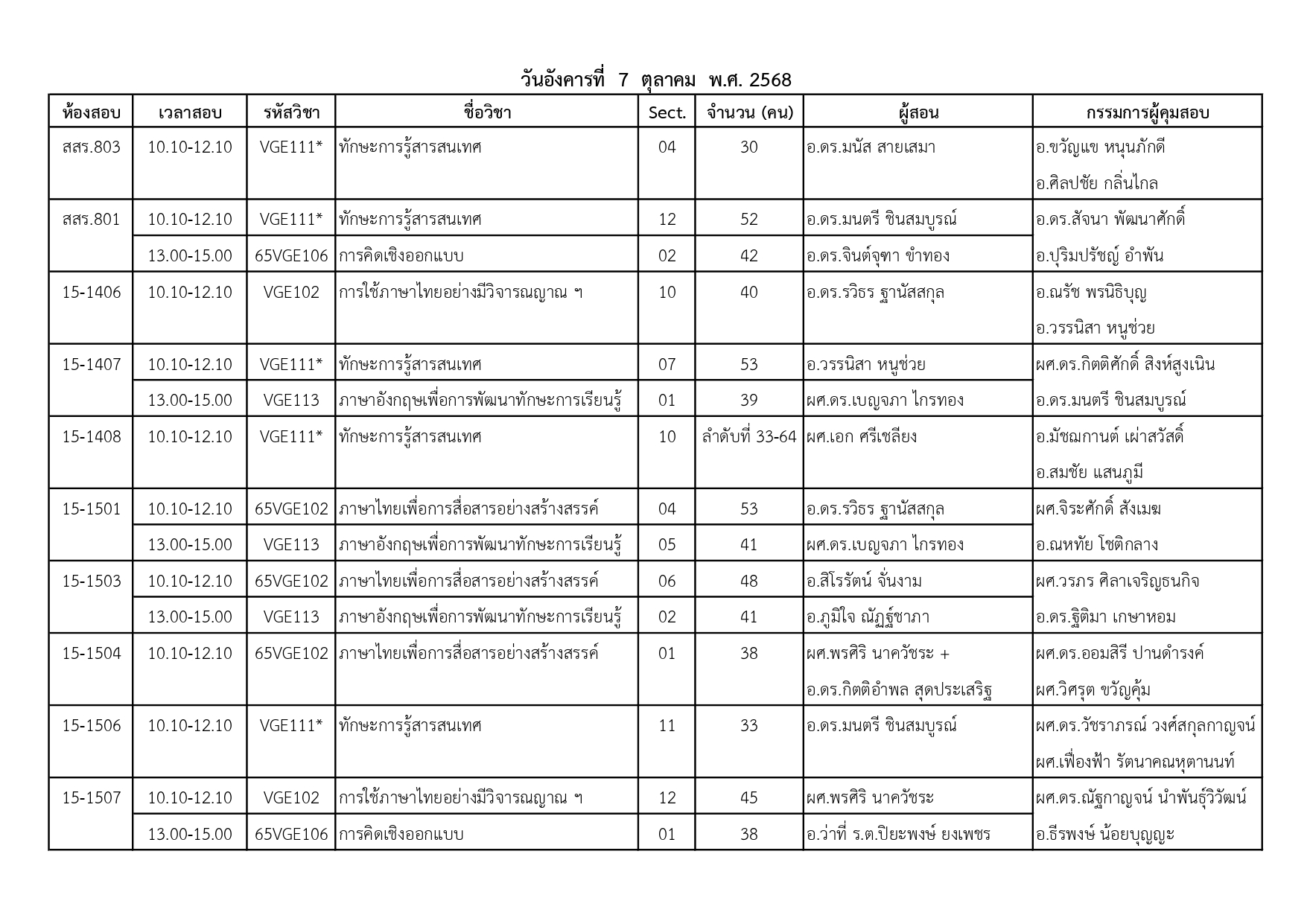 วันอังคารที่ 7 ตุลาคม พ.ศ. 2568

| ห้องสอบ | เวลาสอบ | รหัสวิชา | ชื่อวิชา | Sect. | จำนวน (คน) | ผู้สอน | กรรมการผู้คุมสอบ |
|---|---|---|---|---|---|---|---|
| สสร.803 | 10.10-12.10 | VGE111* | ทักษะการรู้สารสนเทศ | 04 | 30 | อ.ดร.มนัส สายเสมา | อ.ขวัญแข หนุนภักดี อ.ศิลปชัย กลิ่นไกล |
| สสร.801 | 10.10-12.10 | VGE111* | ทักษะการรู้สารสนเทศ | 12 | 52 | อ.ดร.มนตรี ชินสมบูรณ์ | อ.ดร.สัจนา พัฒนาศักดิ์ |
| | 13.00-15.00 | 65VGE106 | การคิดเชิงออกแบบ | 02 | 42 | อ.ดร.จินต์จุฑา ขำทอง | อ.ปุริมปรัชญ์ อำพัน |
| 15-1406 | 10.10-12.10 | VGE102 | การใช้ภาษาไทยอย่างมีวิจารณญาณ ฯ | 10 | 40 | อ.ดร.รวิธร ฐานัสสกุล | อ.ณรัช พรนิธิบุญ อ.วรรนิสา หนูช่วย |
| 15-1407 | 10.10-12.10 | VGE111* | ทักษะการรู้สารสนเทศ | 07 | 53 | อ.วรรนิสา หนูช่วย | ผศ.ดร.กิตติศักดิ์ สิงห์สูงเนิน |
| | 13.00-15.00 | VGE113 | ภาษาอังกฤษเพื่อการพัฒนาทักษะการเรียนรู้ | 01 | 39 | ผศ.ดร.เบญจภา ไกรทอง | อ.ดร.มนตรี ชินสมบูรณ์ |
| 15-1408 | 10.10-12.10 | VGE111* | ทักษะการรู้สารสนเทศ | 10 | ลำดับที่ 33-64 | ผศ.เอก ศรีเชลียง | อ.มัชฌกานต์ เผ่าสวัสดิ์ อ.สมชัย แสนภูมี |
| 15-1501 | 10.10-12.10 | 65VGE102 | ภาษาไทยเพื่อการสื่อสารอย่างสร้างสรรค์ | 04 | 53 | อ.ดร.รวิธร ฐานัสสกุล | ผศ.จิระศักดิ์ สังเมฆ |
| | 13.00-15.00 | VGE113 | ภาษาอังกฤษเพื่อการพัฒนาทักษะการเรียนรู้ | 05 | 41 | ผศ.ดร.เบญจภา ไกรทอง | อ.ณหทัย โชติกลาง |
| 15-1503 | 10.10-12.10 | 65VGE102 | ภาษาไทยเพื่อการสื่อสารอย่างสร้างสรรค์ | 06 | 48 | อ.สิโรรัตน์ จั่นงาม | ผศ.วรภร ศิลาเจริญธนกิจ |
| | 13.00-15.00 | VGE113 | ภาษาอังกฤษเพื่อการพัฒนาทักษะการเรียนรู้ | 02 | 41 | อ.ภูมิใจ ณัฏฐ์ชาภา | อ.ดร.ฐิติมา เกษาหอม |
| 15-1504 | 10.10-12.10 | 65VGE102 | ภาษาไทยเพื่อการสื่อสารอย่างสร้างสรรค์ | 01 | 38 | ผศ.พรศิริ นาควัชระ + อ.ดร.กิตติอำพล สุดประเสริฐ | ผศ.ดร.ออมสิรี ปานดำรงค์ ผศ.วิศรุต ขวัญคุ้ม |
| 15-1506 | 10.10-12.10 | VGE111* | ทักษะการรู้สารสนเทศ | 11 | 33 | อ.ดร.มนตรี ชินสมบูรณ์ | ผศ.ดร.วัชราภรณ์ วงศ์สกุลกาญจน์ ผศ.เฟื่องฟ้า รัตนาคณหุตานนท์ |
| 15-1507 | 10.10-12.10 | VGE102 | การใช้ภาษาไทยอย่างมีวิจารณญาณ ฯ | 12 | 45 | ผศ.พรศิริ นาควัชระ | ผศ.ดร.ณัฐกาญจน์ นำพันธุ์วิวัฒน์ |
| | 13.00-15.00 | 65VGE106 | การคิดเชิงออกแบบ | 01 | 38 | อ.ว่าที่ ร.ต.ปิยะพงษ์ ยงเพชร | อ.ธีรพงษ์ น้อยบุญญะ |